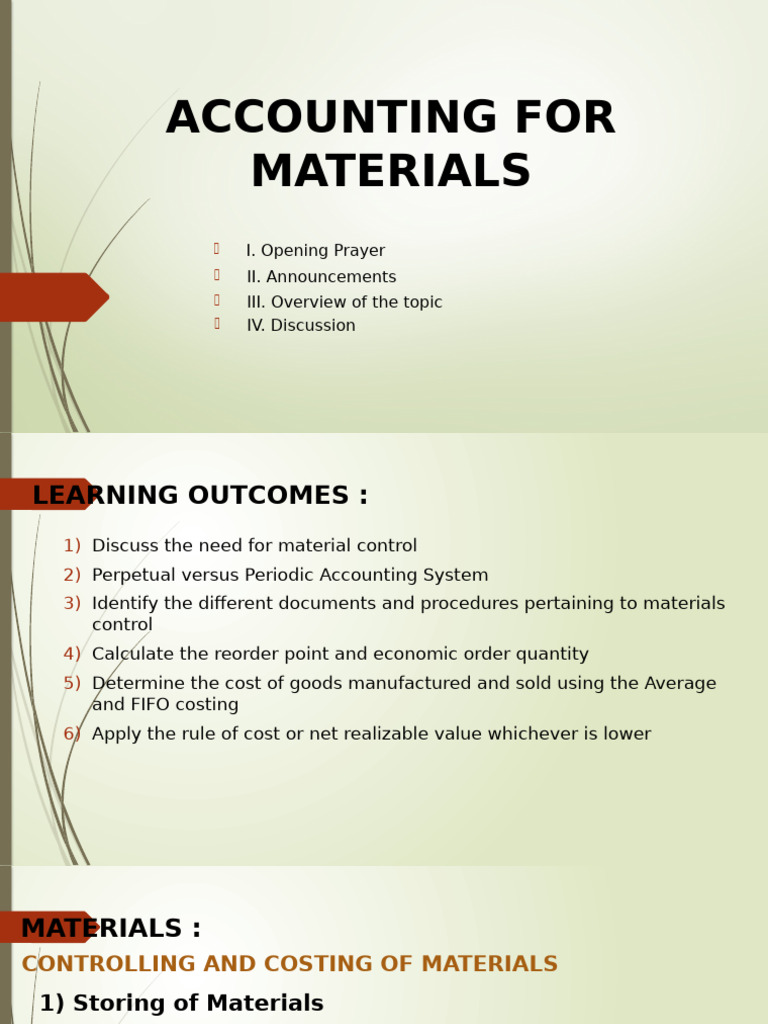 ACCOUNTING FOR MATERIALS

I. Opening Prayer
II. Announcements
III. Overview of the topic
IV. Discussion

LEARNING OUTCOMES :

1) Discuss the need for material control
2) Perpetual versus Periodic Accounting System
3) Identify the different documents and procedures pertaining to materials control
4) Calculate the reorder point and economic order quantity
5) Determine the cost of goods manufactured and sold using the Average and FIFO costing
6) Apply the rule of cost or net realizable value whichever is lower

MATERIALS :
CONTROLLING AND COSTING OF MATERIALS
1) Storing of Materials